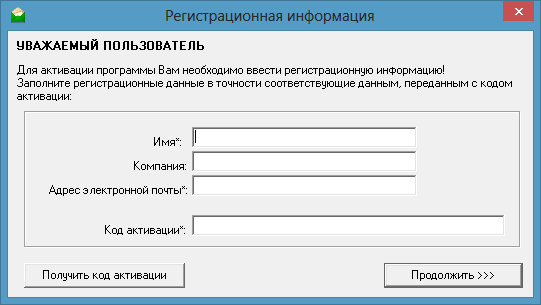 Регистрационная информация

УВАЖАЕМЫЙ ПОЛЬЗОВАТЕЛЬ

Для активации программы Вам необходимо ввести регистрационную информацию!
Заполните регистрационные данные в точности соответствующие данным, переданным с кодом активации:

Имя*:
Компания:
Адрес электронной почты*:
Код активации*:

Получить код активации
Продолжить >>>